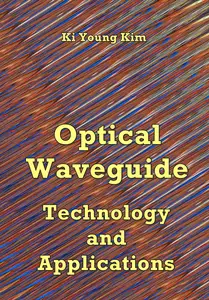 Ki Young Kim

Optical Waveguide

Technology and Applications